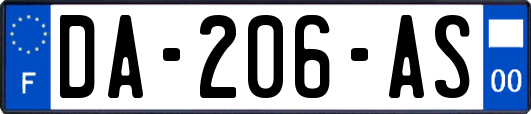 F
DA-206-AS
00